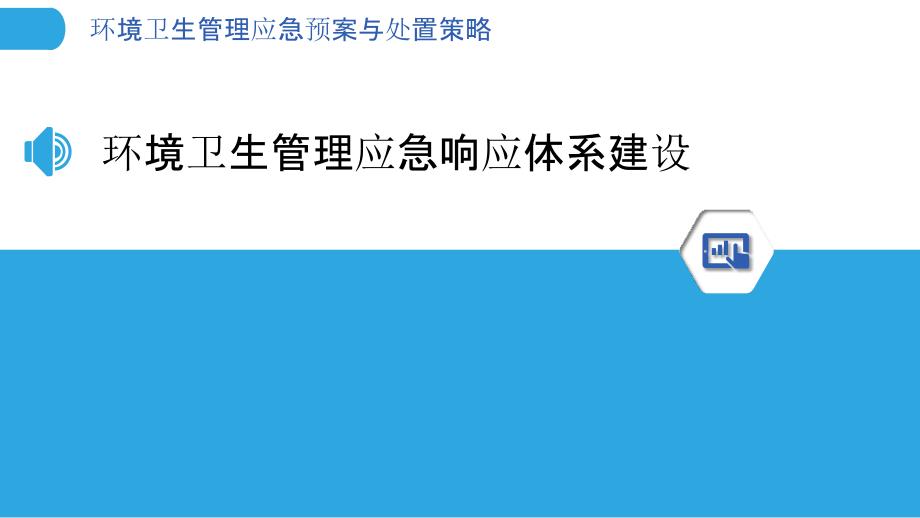 环境卫生管理应急预案与处置策略

环境卫生管理应急响应体系建设